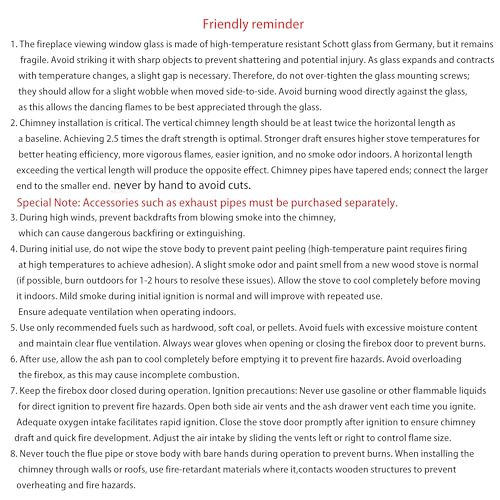 Friendly reminder

1. The fireplace viewing window glass is made of high-temperature resistant Schott glass from Germany, but it remains fragile. Avoid striking it with sharp objects to prevent shattering and potential injury. As glass expands and contracts with temperature changes, a slight gap is necessary. Therefore, do not over-tighten the glass mounting screws; they should allow for a slight wobble when moved side-to-side. Avoid burning wood directly against the glass, as this allows the dancing flames to be best appreciated through the glass.

2. Chimney installation is critical. The vertical chimney length should be at least twice the horizontal length as a baseline. Achieving 2.5 times the draft strength is optimal. Stronger draft ensures higher stove temperatures for better heating efficiency, more vigorous flames, easier ignition, and no smoke odor indoors. A horizontal length exceeding the vertical length will produce the opposite effect. Chimney pipes have tapered ends; connect the larger end to the smaller end. never by hand to avoid cuts.

Special Note: Accessories such as exhaust pipes must be purchased separately.

3. During high winds, prevent backdrafts from blowing smoke into the chimney, which can cause dangerous backfiring or extinguishing.

4. During initial use, do not wipe the stove body to prevent paint peeling (high-temperature paint requires firing at high temperatures to achieve adhesion). A slight smoke odor and paint smell from a new wood stove is normal (if possible, burn outdoors for 1-2 hours to resolve these issues). Allow the stove to cool completely before moving it indoors. Mild smoke during initial ignition is normal and will improve with repeated use. Ensure adequate ventilation when operating indoors.

5. Use only recommended fuels such as hardwood, soft coal, or pellets. Avoid fuels with excessive moisture content and maintain clear flue ventilation. Always wear gloves when opening or closing the firebox door to prevent burns.

6. After use, allow the ash pan to cool completely before emptying it to prevent fire hazards. Avoid overloading the firebox, as this may cause incomplete combustion.

7. Keep the firebox door closed during operation. Ignition precautions: Never use gasoline or other flammable liquids for direct ignition to prevent fire hazards. Open both side air vents and the ash drawer vent each time you ignite. Adequate oxygen intake facilitates rapid ignition. Close the stove door promptly after ignition to ensure chimney draft and quick fire development. Adjust the air intake by sliding the vents left or right to control flame size.

8. Never touch the flue pipe or stove body with bare hands during operation to prevent burns. When installing the chimney through walls or roofs, use fire-retardant materials where it,contacts wooden structures to prevent overheating and fire hazards.